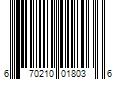 6 70210 01803 6